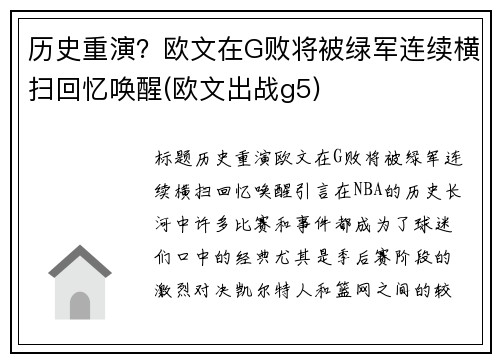 历史重演？欧文在G败将被绿军连续横扫回忆唤醒(欧文出战g5)

标题历史重演欧文在G败将被绿军连续横扫回忆唤醒引言在NBA的历史长河中许多比赛和事件都成为了球迷们口中的经典尤其是季后赛阶段的激烈对决凯尔特人和篮网之间的较